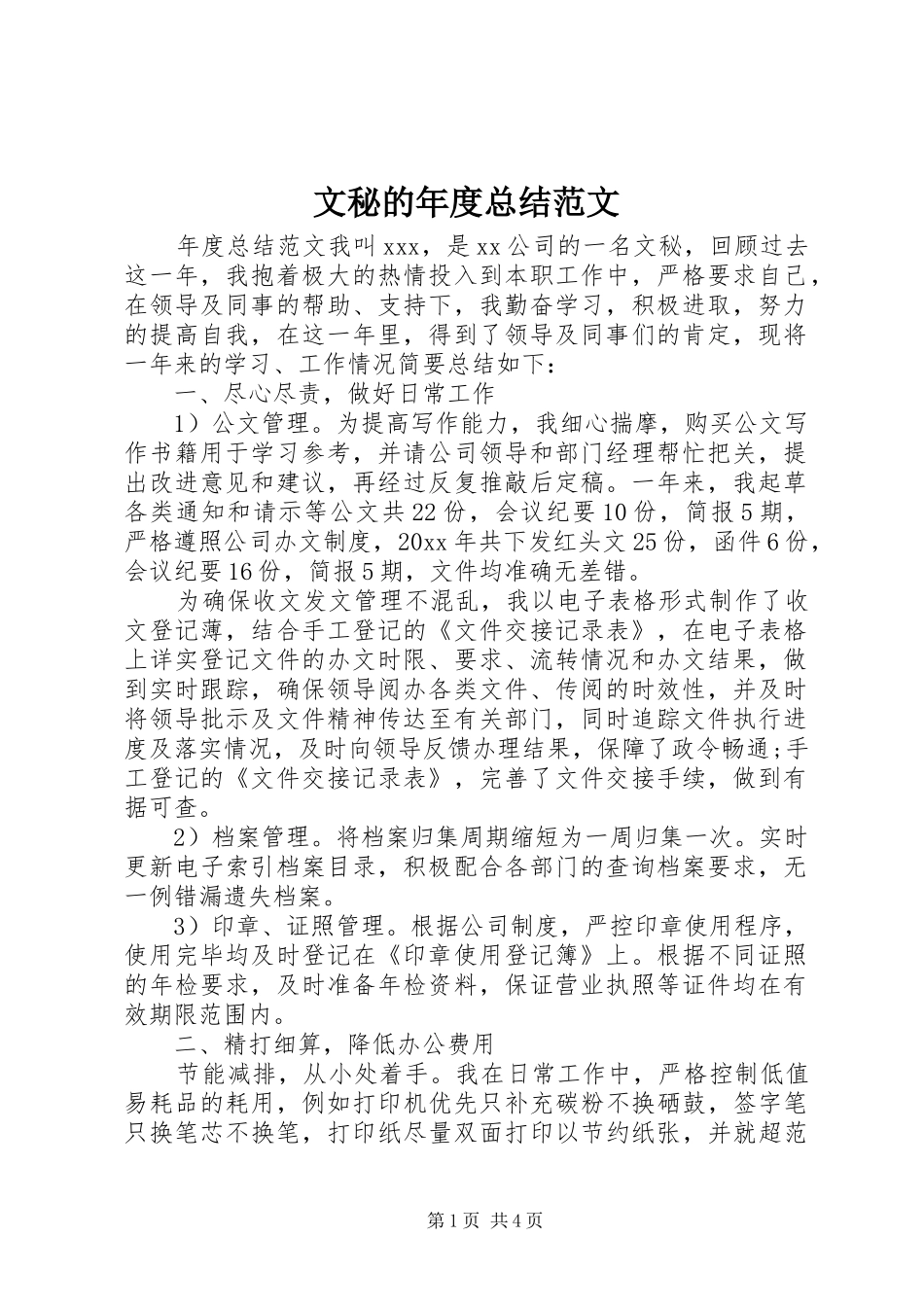 文秘的年度总结范文

年度总结范文我叫xxx，是xx公司的一名文秘，回顾过去这一年，我抱着极大的热情投入到本职工作中，严格要求自己，在领导及同事的帮助、支持下，我勤奋学习，积极进取，努力的提高自我，在这一年里，得到了领导及同事们的肯定，现将一年来的学习、工作情况简要总结如下：

一、尽心尽责，做好日常工作

1）公文管理。为提高写作能力，我细心揣摩，购买公文写作书籍用于学习参考，并请公司领导和部门经理帮忙把关，提出改进意见和建议，再经过反复推敲后定稿。一年来，我起草各类通知和请示等公文共22份，会议纪要10份，简报5期，严格遵照公司办文制度，20xx年共下发红头文25份，函件6份，会议纪要16份，简报5期，文件均准确无差错。

为确保收文发文管理不混乱，我以电子表格形式制作了收文登记薄，结合手工登记的《文件交接记录表》，在电子表格上详实登记文件的办文时限、要求、流转情况和办文结果，做到实时跟踪，确保领导阅办各类文件、传阅的时效性，并及时将领导批示及文件精神传达至有关部门，同时追踪文件执行进度及落实情况，及时向领导反馈办理结果，保障了政令畅通;手工登记的《文件交接记录表》，完善了文件交接手续，做到有据可查。

2）档案管理。将档案归集周期缩短为一周归集一次。实时更新电子索引档案目录，积极配合各部门的查询档案要求，无一例错漏遗失档案。

3）印章、证照管理。根据公司制度，严控印章使用程序，使用完毕均及时登记在《印章使用登记簿》上。根据不同证照的年检要求，及时准备年检资料，保证营业执照等证件均在有效期限范围内。

二、精打细算，降低办公费用

节能减排，从小处着手。我在日常工作中，严格控制低值易耗品的耗用，例如打印机优先只补充碳粉不换硒鼓，签字笔只换笔芯不换笔，打印纸尽量双面打印以节约纸张，并就超范

第1页 共4页